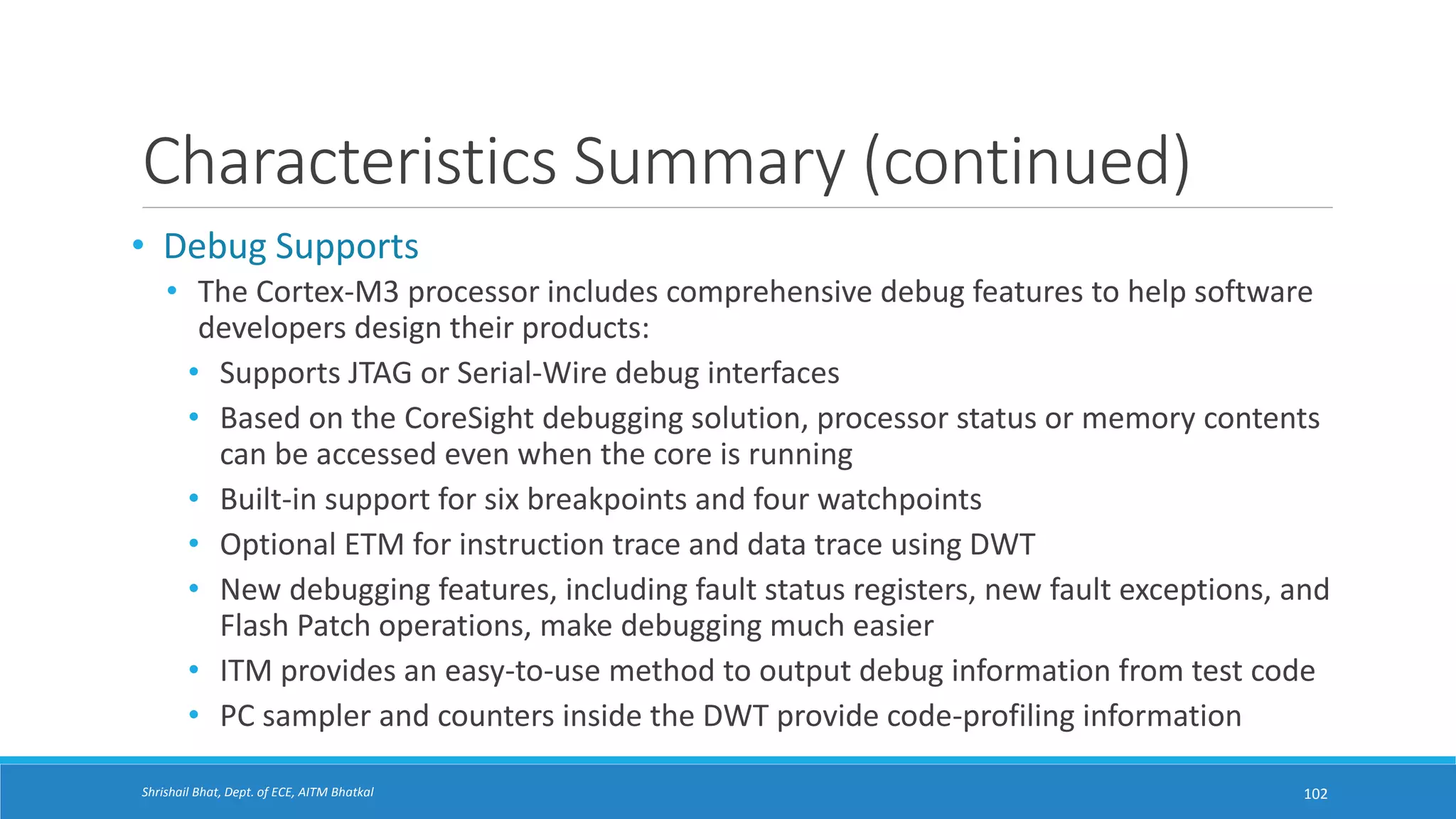 Characteristics Summary (continued)

• Debug Supports
 • The Cortex-M3 processor includes comprehensive debug features to help software developers design their products:
  • Supports JTAG or Serial-Wire debug interfaces
  • Based on the CoreSight debugging solution, processor status or memory contents can be accessed even when the core is running
  • Built-in support for six breakpoints and four watchpoints
  • Optional ETM for instruction trace and data trace using DWT
  • New debugging features, including fault status registers, new fault exceptions, and Flash Patch operations, make debugging much easier
  • ITM provides an easy-to-use method to output debug information from test code
  • PC sampler and counters inside the DWT provide code-profiling information

Shrishail Bhat, Dept. of ECE, AITM Bhatkal

102